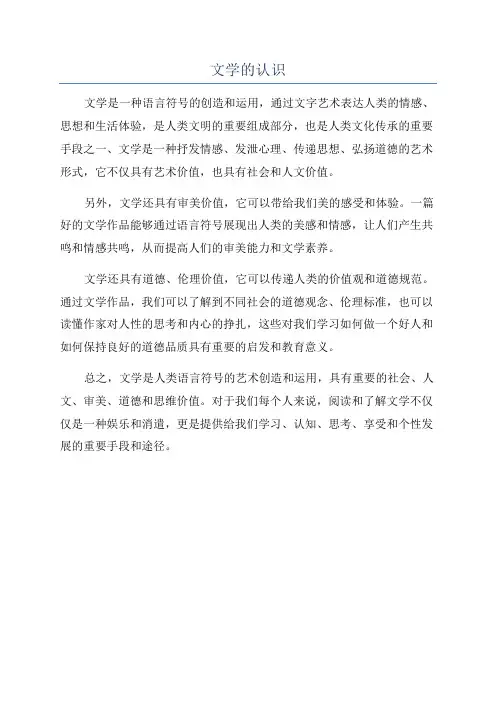 文学的认识

文学是一种语言符号的创造和运用，通过文字艺术表达人类的情感、思想和生活体验，是人类文明的重要组成部分，也是人类文化传承的重要手段之一、文学是一种抒发情感、发泄心理、传递思想、弘扬道德的艺术形式，它不仅具有艺术价值，也具有社会和人文价值。

另外，文学还具有审美价值，它可以带给我们美的感受和体验。一篇好的文学作品能够通过语言符号展现出人类的美感和情感，让人们产生共鸣和情感共鸣，从而提高人们的审美能力和文学素养。

文学还具有道德、伦理价值，它可以传递人类的价值观和道德规范。通过文学作品，我们可以了解到不同社会的道德观念、伦理标准，也可以读懂作家对人性的思考和内心的挣扎，这些对我们学习如何做一个好人和如何保持良好的道德品质具有重要的启发和教育意义。

总之，文学是人类语言符号的艺术创造和运用，具有重要的社会、人文、审美、道德和思维价值。对于我们每个人来说，阅读和了解文学不仅仅是一种娱乐和消遣，更是提供给我们学习、认知、思考、享受和个性发展的重要手段和途径。